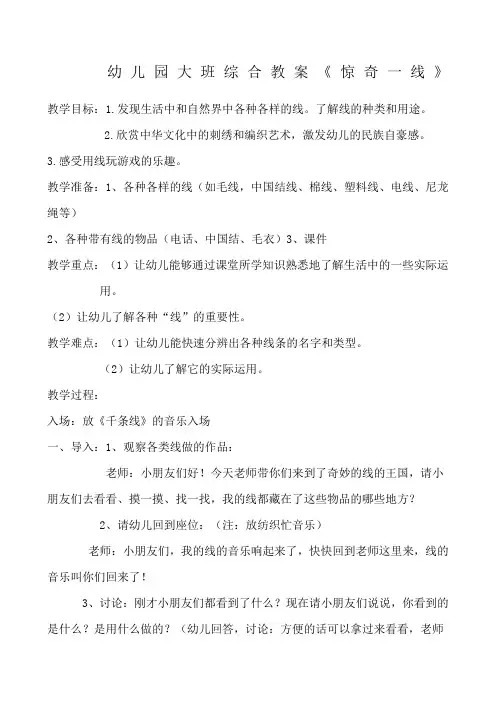 幼儿园大班综合教案《惊奇一线》

教学目标：1.发现生活中和自然界中各种各样的线。了解线的种类和用途。

2.欣赏中华文化中的刺绣和编织艺术，激发幼儿的民族自豪感。

3.感受用线玩游戏的乐趣。

教学准备：1、各种各样的线（如毛线，中国结线、棉线、塑料线、电线、尼龙绳等）

2、各种带有线的物品（电话、中国结、毛衣）3、课件

教学重点：（1）让幼儿能够通过课堂所学知识熟悉地了解生活中的一些实际运用。

（2）让幼儿了解各种“线”的重要性。

教学难点：（1）让幼儿能快速分辨出各种线条的名字和类型。

（2）让幼儿了解它的实际运用。

教学过程：

入场：放《千条线》的音乐入场

一、导入：1、观察各类线做的作品：

老师：小朋友们好！今天老师带你们来到了奇妙的线的王国，请小朋友们去看看、摸一摸、找一找，我的线都藏在了这些物品的哪些地方？

2、请幼儿回到座位：（注：放纺织忙音乐）

老师：小朋友们，我的线的音乐响起来了，快快回到老师这里来，线的音乐叫你们回来了！

3、讨论：刚才小朋友们都看到了什么？现在请小朋友们说说，你看到的是什么？是用什么做的？（幼儿回答，讨论：方便的话可以拿过来看看，老师